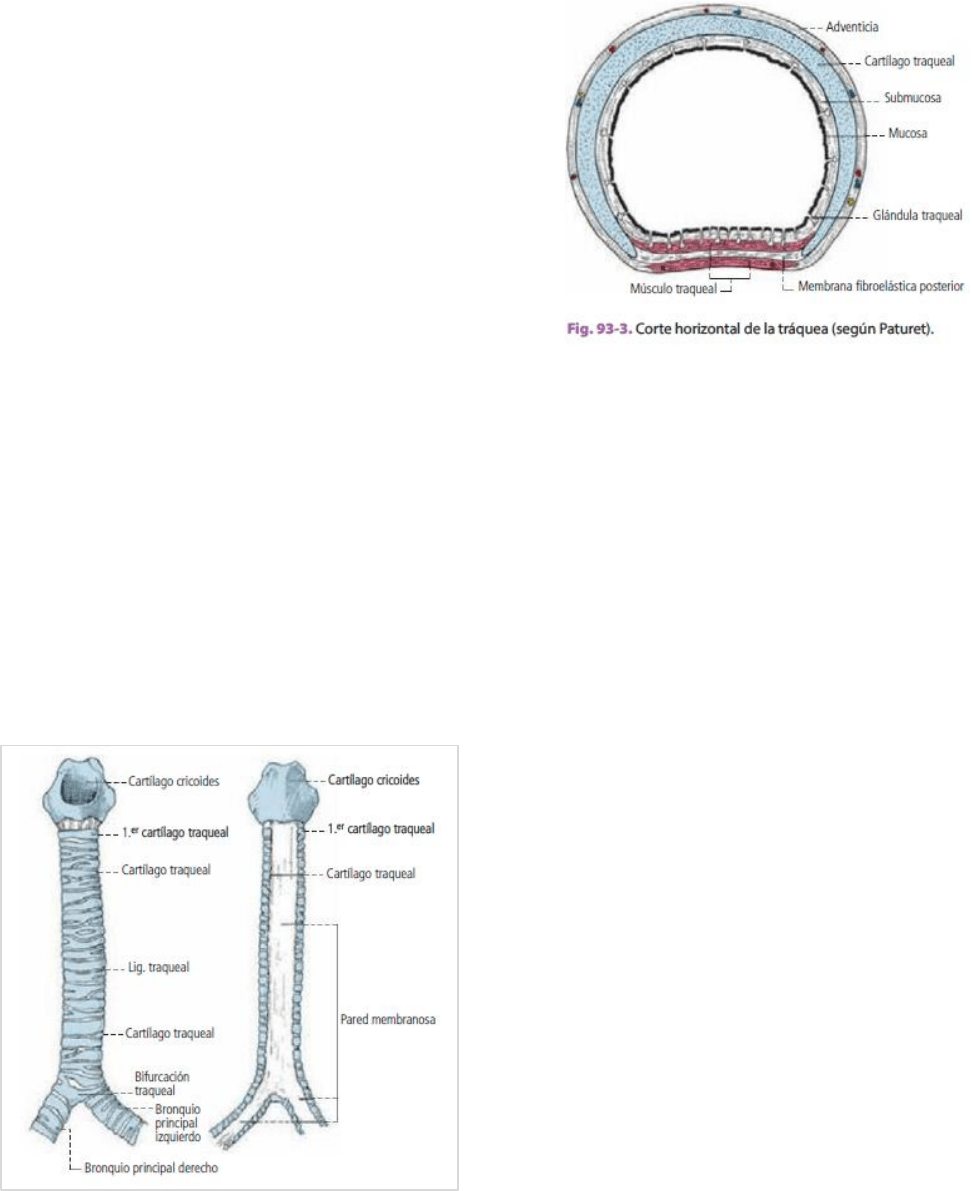 Adventicia
Cartílago traqueal
Submucosa
Mucosa
Glándula traqueal
Músculo traqueal
Membrana fibroelástica posterior

Fig. 93-3. Corte horizontal de la tráquea (según Paturet).

Cartílago cricoides
1.$^{er}$ cartílago traqueal
Cartílago traqueal
Lig. traqueal
Cartílago traqueal
Bifurcación traqueal
Bronquio principal izquierdo
Bronquio principal derecho

Cartílago cricoides
1.$^{er}$ cartílago traqueal
Cartílago traqueal
Pared membranosa